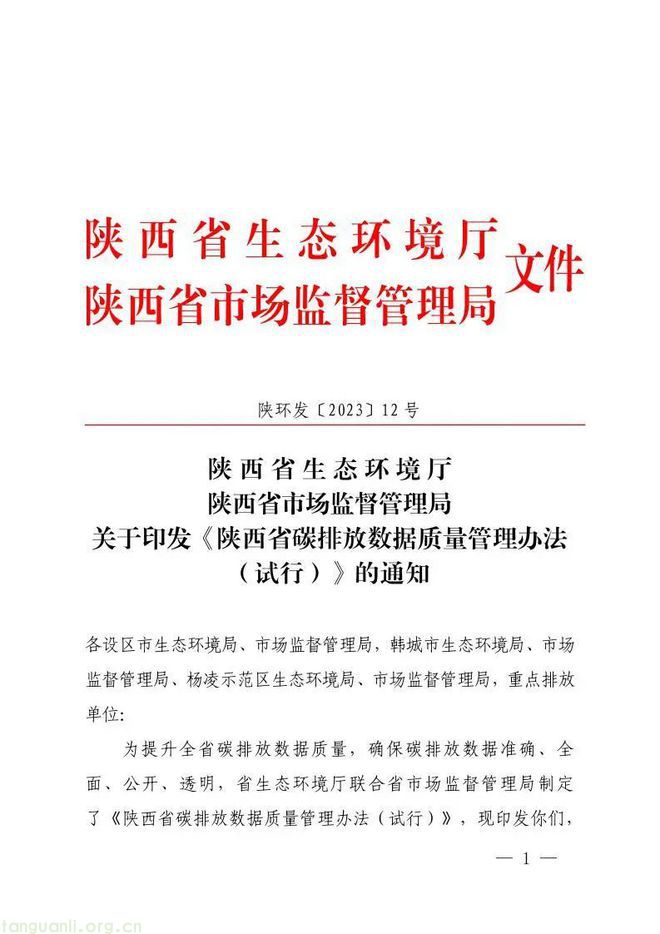 陕西省生态环境厅
陕西省市场监督管理局 文件

陕环发〔2023〕12号

陕西省生态环境厅
陕西省市场监督管理局
关于印发《陕西省碳排放数据质量管理办法（试行）》的通知

各设区市生态环境局、市场监督管理局，韩城市生态环境局、市场监督管理局、杨凌示范区生态环境局、市场监督管理局，重点排放单位：

为提升全省碳排放数据质量，确保碳排放数据准确、全面、公开、透明，省生态环境厅联合省市场监督管理局制定了《陕西省碳排放数据质量管理办法（试行）》，现印发你们，

— 1 —

tanguanli.org.cn